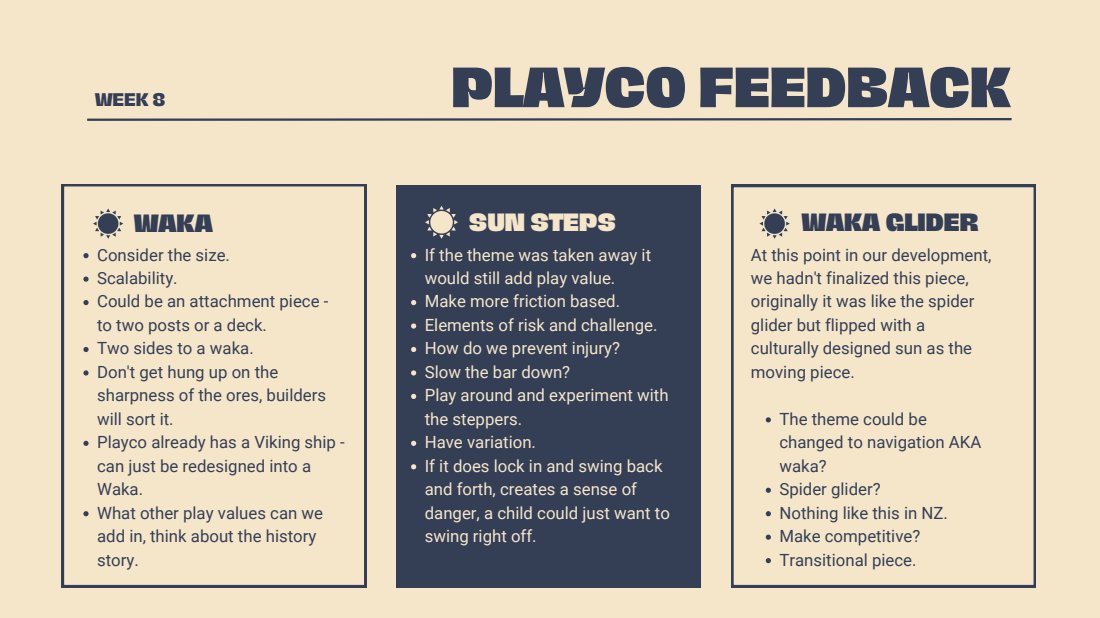 WEEK 8

PLAYCO FEEDBACK

WAKA

- Consider the size.
- Scalability.
- Could be an attachment piece - to two posts or a deck.
- Two sides to a waka.
- Don't get hung up on the sharpness of the ores, builders will sort it.
- Playco already has a Viking ship - can just be redesigned into a Waka.
- What other play values can we add in, think about the history story.

SUN STEPS

- If the theme was taken away it would still add play value.
- Make more friction based.
- Elements of risk and challenge.
- How do we prevent injury?
- Slow the bar down?
- Play around and experiment with the steppers.
- Have variation.
- If it does lock in and swing back and forth, creates a sense of danger, a child could just want to swing right off.

WAKA GLIDER

At this point in our development, we hadn't finalized this piece, originally it was like the spider glider but flipped with a culturally designed sun as the moving piece.

- The theme could be changed to navigation AKA waka?
- Spider glider?
- Nothing like this in NZ.
- Make competitive?
- Transitional piece.